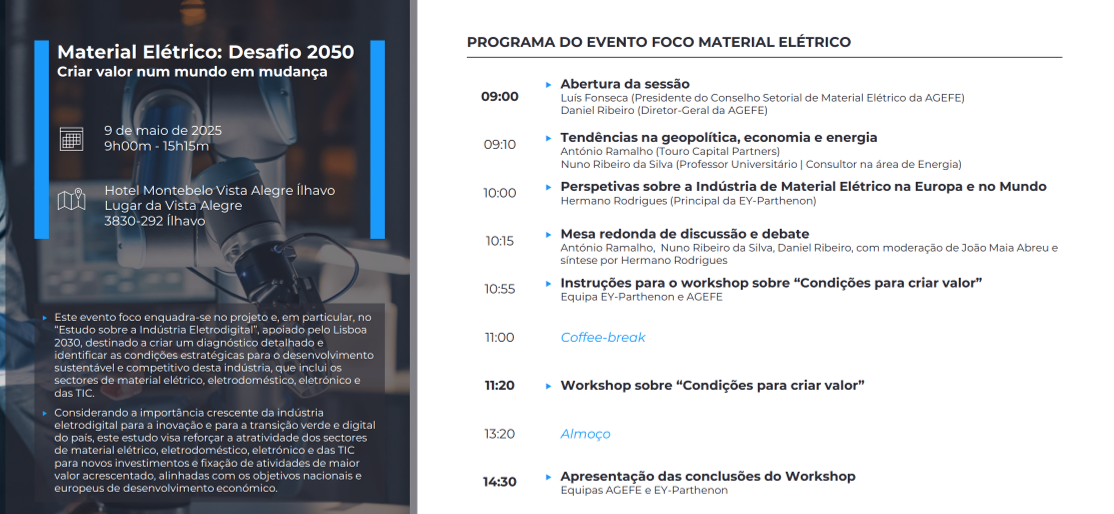 Material Elétrico: Desafio 2050
Criar valor num mundo em mudança

9 de maio de 2025
9h00m - 15h15m

Hotel Montebelo Vista Alegre Ílhavo
Lugar da Vista Alegre
3830-292 Ílhavo

Este evento foco enquadra-se no projeto e, em particular, no "Estudo sobre a Indústria Eletrodigital", apoiado pelo Lisboa 2030, destinado a criar um diagnóstico detalhado e identificar as condições estratégicas para o desenvolvimento sustentável e competitivo desta indústria, que inclui os sectores de material elétrico, eletrodoméstico, eletrónico e das TIC.

Considerando a importância crescente da indústria eletrodigital para a inovação e para a transição verde e digital do país, este estudo visa reforçar a atratividade dos sectores de material elétrico, eletrodoméstico, eletrónico e das TIC para novos investimentos e fixação de atividades de maior valor acrescentado, alinhadas com os objetivos nacionais e europeus de desenvolvimento económico.

PROGRAMA DO EVENTO FOCO MATERIAL ELÉTRICO

09:00 Abertura da sessão
Luís Fonseca (Presidente do Conselho Setorial de Material Elétrico da AGEFE)
Daniel Ribeiro (Diretor-Geral da AGEFE)

09:10 Tendências na geopolítica, economia e energia
António Ramalho (Touro Capital Partners)
Nuno Ribeiro da Silva (Professor Universitário | Consultor na área de Energia)

10:00 Perspetivas sobre a Indústria de Material Elétrico na Europa e no Mundo
Hermano Rodrigues (Principal da EY-Parthenon)

10:15 Mesa redonda de discussão e debate
António Ramalho, Nuno Ribeiro da Silva, Daniel Ribeiro, com moderação de João Maia Abreu e síntese por Hermano Rodrigues

10:55 Instruções para o workshop sobre "Condições para criar valor"
Equipa EY-Parthenon e AGEFE

11:00 Coffee-break

11:20 Workshop sobre "Condições para criar valor"

13:20 Almoço

14:30 Apresentação das conclusões do Workshop
Equipas AGEFE e EY-Parthenon